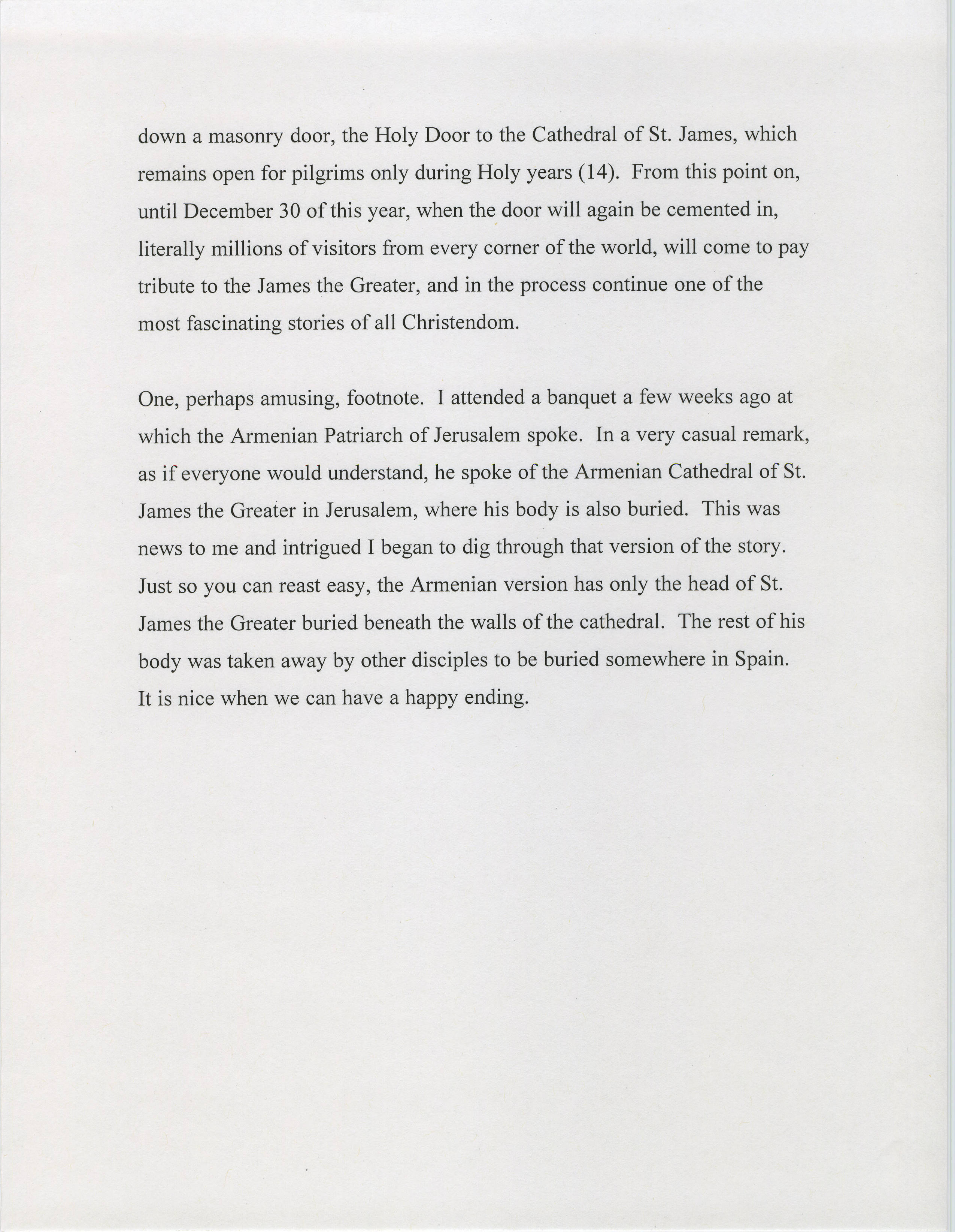 down a masonry door, the Holy Door to the Cathedral of St. James, which remains open for pilgrims only during Holy years (14). From this point on, until December 30 of this year, when the door will again be cemented in, literally millions of visitors from every corner of the world, will come to pay tribute to the James the Greater, and in the process continue one of the most fascinating stories of all Christendom.

One, perhaps amusing, footnote. I attended a banquet a few weeks ago at which the Armenian Patriarch of Jerusalem spoke. In a very casual remark, as if everyone would understand, he spoke of the Armenian Cathedral of St. James the Greater in Jerusalem, where his body is also buried. This was news to me and intrigued I began to dig through that version of the story. Just so you can reast easy, the Armenian version has only the head of St. James the Greater buried beneath the walls of the cathedral. The rest of his body was taken away by other disciples to be buried somewhere in Spain. It is nice when we can have a happy ending.